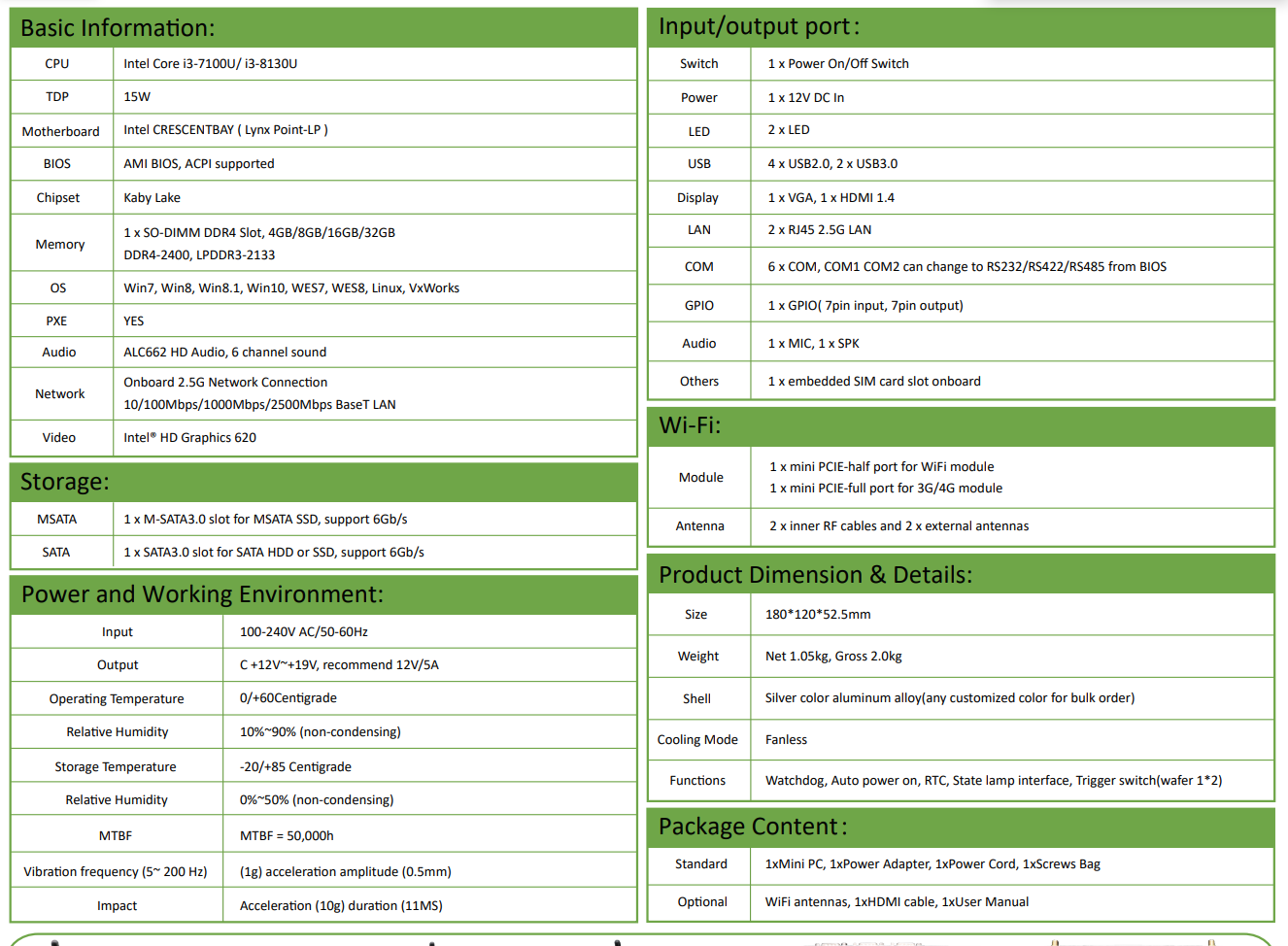 Basic Information:

| CPU | Intel Core i3-7100U/ i3-8130U |
|---|---|
| TDP | 15W |
| Motherboard | Intel CRESCENTBAY ( Lynx Point-LP ) |
| BIOS | AMI BIOS, ACPI supported |
| Chipset | Kaby Lake |
| Memory | 1 x SO-DIMM DDR4 Slot, 4GB/8GB/16GB/32GB DDR4-2400, LPDDR3-2133 |
| OS | Win7, Win8, Win8.1, Win10, WES7, WES8, Linux, VxWorks |
| PXE | YES |
| Audio | ALC662 HD Audio, 6 channel sound |
| Network | Onboard 2.5G Network Connection 10/100Mbps/1000Mbps/2500Mbps BaseT LAN |
| Video | Intel® HD Graphics 620 |

Storage:

| MSATA | 1 x M-SATA3.0 slot for MSATA SSD, support 6Gb/s |
|---|---|
| SATA | 1 x SATA3.0 slot for SATA HDD or SSD, support 6Gb/s |

Power and Working Environment:

| Input | 100-240V AC/50-60Hz |
|---|---|
| Output | C +12V~+19V, recommend 12V/5A |
| Operating Temperature | 0/+60Centigrade |
| Relative Humidity | 10%~90% (non-condensing) |
| Storage Temperature | -20/+85 Centigrade |
| Relative Humidity | 0%~50% (non-condensing) |
| MTBF | MTBF = 50,000h |
| Vibration frequency (5~ 200 Hz) | (1g) acceleration amplitude (0.5mm) |
| Impact | Acceleration (10g) duration (11MS) |

Input/output port:

| Switch | 1 x Power On/Off Switch |
|---|---|
| Power | 1 x 12V DC In |
| LED | 2 x LED |
| USB | 4 x USB2.0, 2 x USB3.0 |
| Display | 1 x VGA, 1 x HDMI 1.4 |
| LAN | 2 x RJ45 2.5G LAN |
| COM | 6 x COM, COM1 COM2 can change to RS232/RS422/RS485 from BIOS |
| GPIO | 1 x GPIO( 7pin input, 7pin output) |
| Audio | 1 x MIC, 1 x SPK |
| Others | 1 x embedded SIM card slot onboard |

Wi-Fi:

| Module | 1 x mini PCIE-half port for WiFi module 1 x mini PCIE-full port for 3G/4G module |
|---|---|
| Antenna | 2 x inner RF cables and 2 x external antennas |

Product Dimension & Details:

| Size | 180*120*52.5mm |
|---|---|
| Weight | Net 1.05kg, Gross 2.0kg |
| Shell | Silver color aluminum alloy(any customized color for bulk order) |
| Cooling Mode | Fanless |
| Functions | Watchdog, Auto power on, RTC, State lamp interface, Trigger switch(wafer 1*2) |

Package Content:

| Standard | 1xMini PC, 1xPower Adapter, 1xPower Cord, 1xScrews Bag |
|---|---|
| Optional | WiFi antennas, 1xHDMI cable, 1xUser Manual |